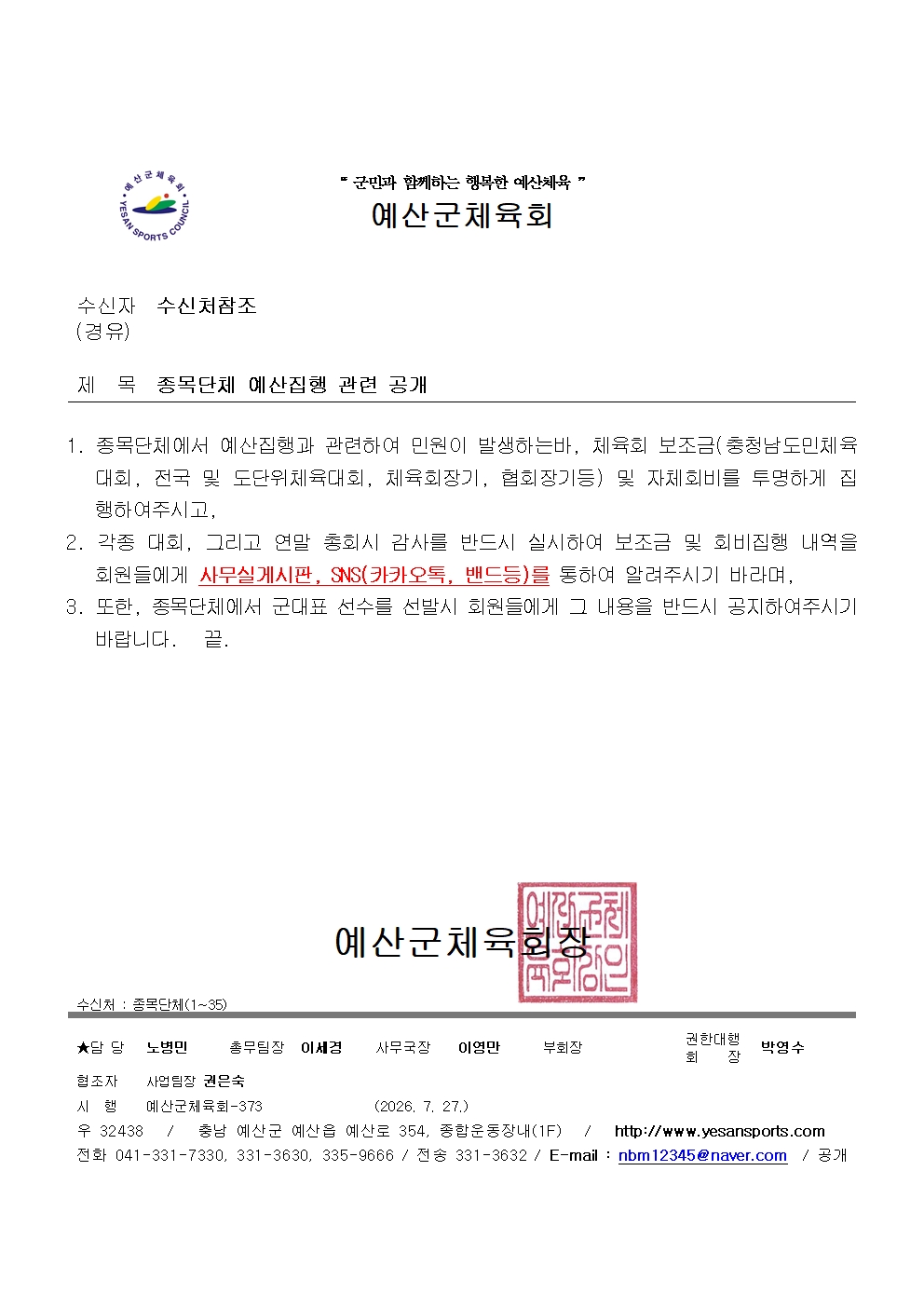 예산군체육회
YESAN SPORTS COUNCIL

" 군민과 함께하는 행복한 예산체육 "

예산군체육회

수신자 수신처참조
(경유)

제 목 종목단체 예산집행 관련 공개

1. 종목단체에서 예산집행과 관련하여 민원이 발생하는바, 체육회 보조금(충청남도민체육대회, 전국 및 도단위체육대회, 체육회장기, 협회장기등) 및 자체회비를 투명하게 집행하여주시고,
2. 각종 대회, 그리고 연말 총회시 감사를 반드시 실시하여 보조금 및 회비집행 내역을 회원들에게 사무실게시판, SNS(카카오톡, 밴드등)를 통하여 알려주시기 바라며,
3. 또한, 종목단체에서 군대표 선수를 선발시 회원들에게 그 내용을 반드시 공지하여주시기 바랍니다. 끝.

예산군체육회장

예산군체육회장인

수신처 : 종목단체(1~35)

★담 당 노병민 총무팀장 이세경 사무국장 이영만 부회장 권한대행 회 장 박영수

협조자 사업팀장 권은숙

시 행 예산군체육회-373 (2026. 7. 27.)

우 32438 / 충남 예산군 예산읍 예산로 354, 종합운동장내(1F) / http://www.yesansports.com

전화 041-331-7330, 331-3630, 335-9666 / 전송 331-3632 / E-mail : nbm12345@naver.com / 공개